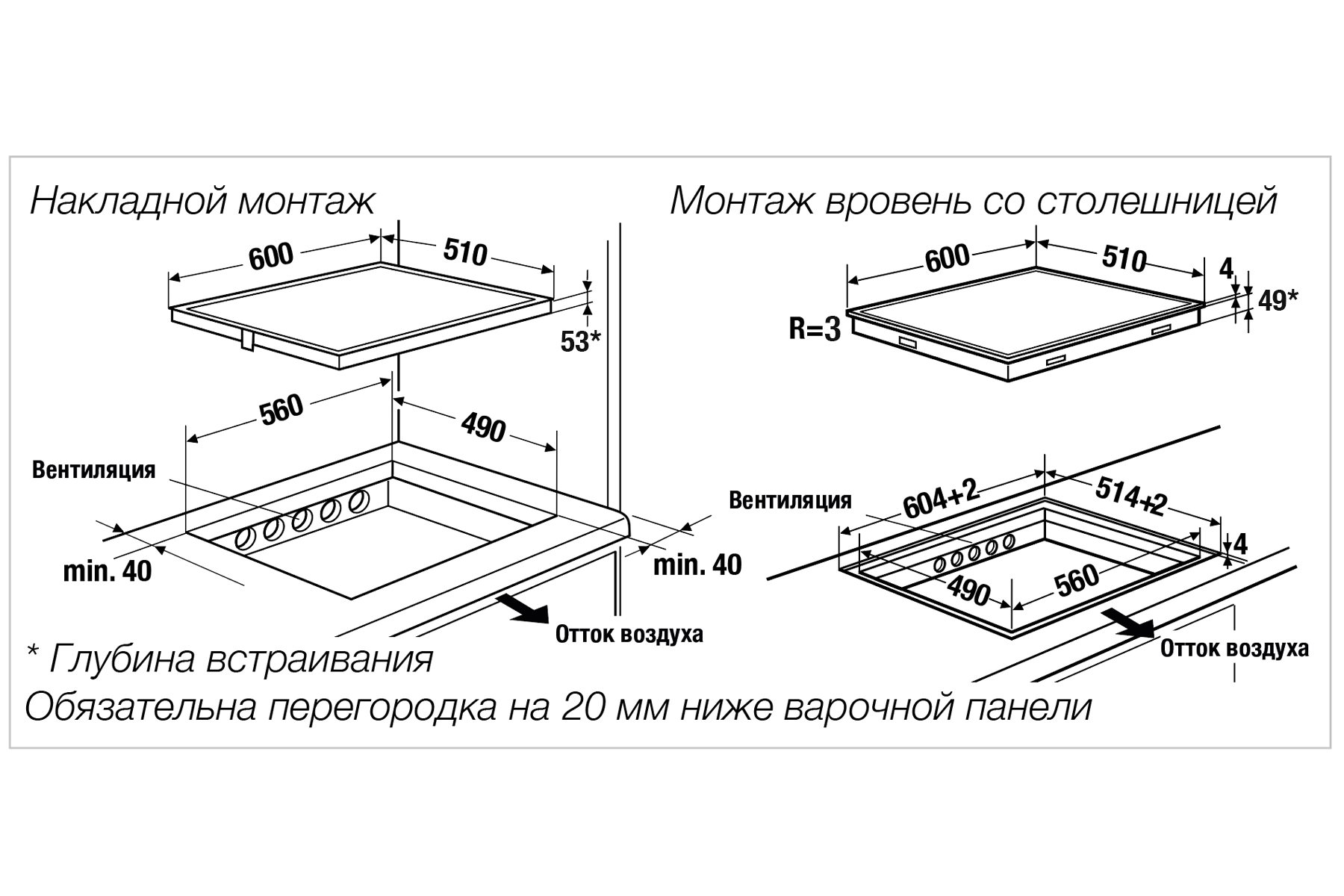 Накладной монтаж

600
510
53*
560
490
Вентиляция
min. 40
min. 40
Отток воздуха

Монтаж вровень со столешницей

600
510
4
49*
R=3
Вентиляция
604+2
514+2
4
490
560
Отток воздуха

* Глубина встраивания
Обязательна перегородка на 20 мм ниже варочной панели